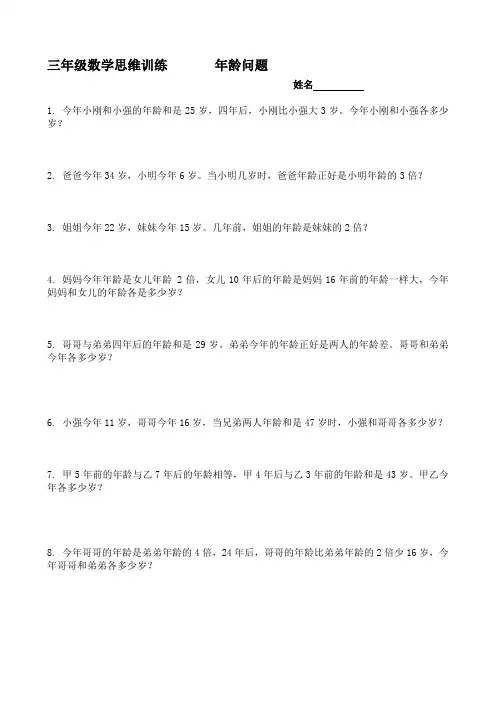 三年级数学思维训练　　　年龄问题

姓名__________

1. 今年小刚和小强的年龄和是 25 岁，四年后，小刚比小强大 3 岁。今年小刚和小强各多少岁？

2. 爸爸今年 34 岁，小明今年 6 岁。当小明几岁时，爸爸年龄正好是小明年龄的 3 倍？

3. 姐姐今年 22 岁，妹妹今年 15 岁。几年前，姐姐的年龄是妹妹的 2 倍？

4. 妈妈今年年龄是女儿年龄 2 倍，女儿 10 年后的年龄是妈妈 16 年前的年龄一样大，今年妈妈和女儿的年龄各是多少岁？

5. 哥哥与弟弟四年后的年龄和是 29 岁。弟弟今年的年龄正好是两人的年龄差。哥哥和弟弟今年各多少岁？

6. 小强今年 11 岁，哥哥今年 16 岁，当兄弟两人年龄和是 47 岁时，小强和哥哥各多少岁？

7. 甲 5 年前的年龄与乙 7 年后的年龄相等，甲 4 年后与乙 3 年前的年龄和是 43 岁。甲乙今年各多少岁？

8. 今年哥哥的年龄是弟弟年龄的 4 倍，24 年后，哥哥的年龄比弟弟年龄的 2 倍少 16 岁，今年哥哥和弟弟各多少岁？